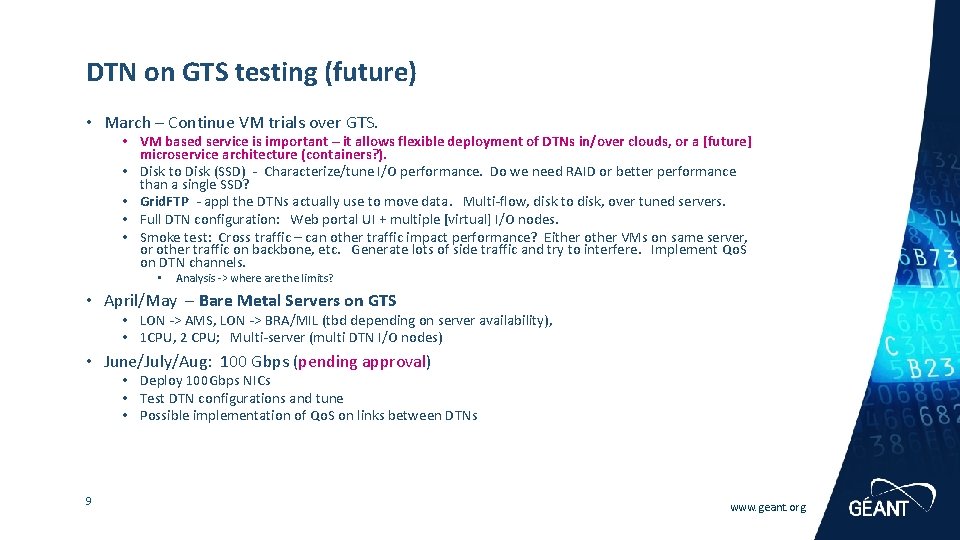 DTN on GTS testing (future)

• March – Continue VM trials over GTS.
  • VM based service is important – it allows flexible deployment of DTNs in/over clouds, or a [future] microservice architecture (containers?).
  • Disk to Disk (SSD) - Characterize/tune I/O performance. Do we need RAID or better performance than a single SSD?
  • GridFTP - appl the DTNs actually use to move data. Multi-flow, disk to disk, over tuned servers.
  • Full DTN configuration: Web portal UI + multiple [virtual] I/O nodes.
  • Smoke test: Cross traffic – can other traffic impact performance? Either other VMs on same server, or other traffic on backbone, etc. Generate lots of side traffic and try to interfere. Implement QoS on DTN channels.
    • Analysis -> where are the limits?

• April/May – Bare Metal Servers on GTS
  • LON -> AMS, LON -> BRA/MIL (tbd depending on server availability),
  • 1CPU, 2 CPU; Multi-server (multi DTN I/O nodes)

• June/July/Aug: 100 Gbps (pending approval)
  • Deploy 100Gbps NICs
  • Test DTN configurations and tune
  • Possible implementation of QoS on links between DTNs

9

www.geant.org

GÉANT